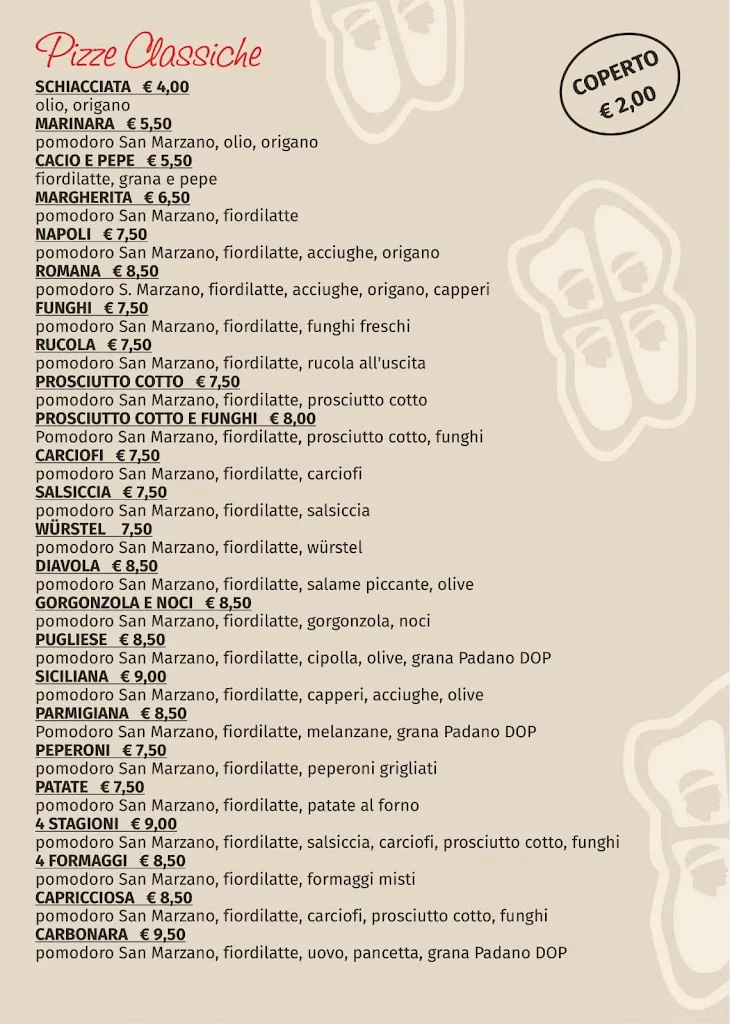 Pizze Classiche

COPERTO
€ 2,00

SCHIACCIATA € 4,00
olio, origano
MARINARA € 5,50
pomodoro San Marzano, olio, origano
CACIO E PEPE € 5,50
fiordilatte, grana e pepe
MARGHERITA € 6,50
pomodoro San Marzano, fiordilatte
NAPOLI € 7,50
pomodoro San Marzano, fiordilatte, acciughe, origano
ROMANA € 8,50
pomodoro S. Marzano, fiordilatte, acciughe, origano, capperi
FUNGHI € 7,50
pomodoro San Marzano, fiordilatte, funghi freschi
RUCOLA € 7,50
pomodoro San Marzano, fiordilatte, rucola all'uscita
PROSCIUTTO COTTO € 7,50
pomodoro San Marzano, fiordilatte, prosciutto cotto
PROSCIUTTO COTTO E FUNGHI € 8,00
Pomodoro San Marzano, fiordilatte, prosciutto cotto, funghi
CARCIOFI € 7,50
pomodoro San Marzano, fiordilatte, carciofi
SALSICCIA € 7,50
pomodoro San Marzano, fiordilatte, salsiccia
WÜRSTEL 7,50
pomodoro San Marzano, fiordilatte, würstel
DIAVOLA € 8,50
pomodoro San Marzano, fiordilatte, salame piccante, olive
GORGONZOLA E NOCI € 8,50
pomodoro San Marzano, fiordilatte, gorgonzola, noci
PUGLIESE € 8,50
pomodoro San Marzano, fiordilatte, cipolla, olive, grana Padano DOP
SICILIANA € 9,00
pomodoro San Marzano, fiordilatte, capperi, acciughe, olive
PARMIGIANA € 8,50
Pomodoro San Marzano, fiordilatte, melanzane, grana Padano DOP
PEPERONI € 7,50
pomodoro San Marzano, fiordilatte, peperoni grigliati
PATATE € 7,50
pomodoro San Marzano, fiordilatte, patate al forno
4 STAGIONI € 9,00
pomodoro San Marzano, fiordilatte, salsiccia, carciofi, prosciutto cotto, funghi
4 FORMAGGI € 8,50
pomodoro San Marzano, fiordilatte, formaggi misti
CAPRICCIOSA € 8,50
pomodoro San Marzano, fiordilatte, carciofi, prosciutto cotto, funghi
CARBONARA € 9,50
pomodoro San Marzano, fiordilatte, uovo, pancetta, grana Padano DOP